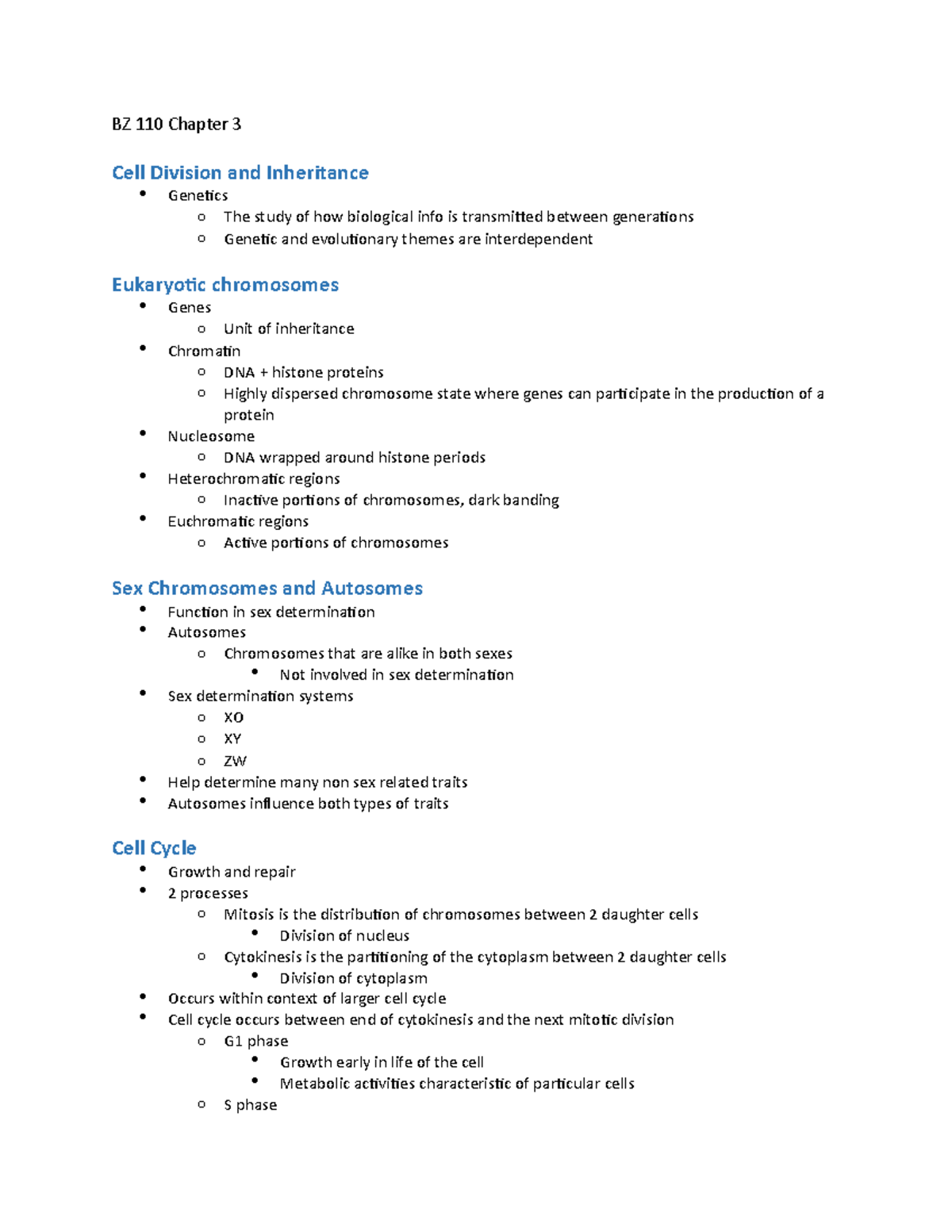 BZ 110 Chapter 3

Cell Division and Inheritance

- Genetics
  - The study of how biological info is transmitted between generations
  - Genetic and evolutionary themes are interdependent

Eukaryotic chromosomes

- Genes
  - Unit of inheritance
- Chromatin
  - DNA + histone proteins
  - Highly dispersed chromosome state where genes can participate in the production of a protein
- Nucleosome
  - DNA wrapped around histone periods
- Heterochromatic regions
  - Inactive portions of chromosomes, dark banding
- Euchromatic regions
  - Active portions of chromosomes

Sex Chromosomes and Autosomes

- Function in sex determination
- Autosomes
  - Chromosomes that are alike in both sexes
    - Not involved in sex determination
- Sex determination systems
  - XO
  - XY
  - ZW
- Help determine many non sex related traits
- Autosomes influence both types of traits

Cell Cycle

- Growth and repair
- 2 processes
  - Mitosis is the distribution of chromosomes between 2 daughter cells
    - Division of nucleus
  - Cytokinesis is the partitioning of the cytoplasm between 2 daughter cells
    - Division of cytoplasm
- Occurs within context of larger cell cycle
- Cell cycle occurs between end of cytokinesis and the next mitotic division
  - G1 phase
    - Growth early in life of the cell
    - Metabolic activities characteristic of particular cells
  - S phase